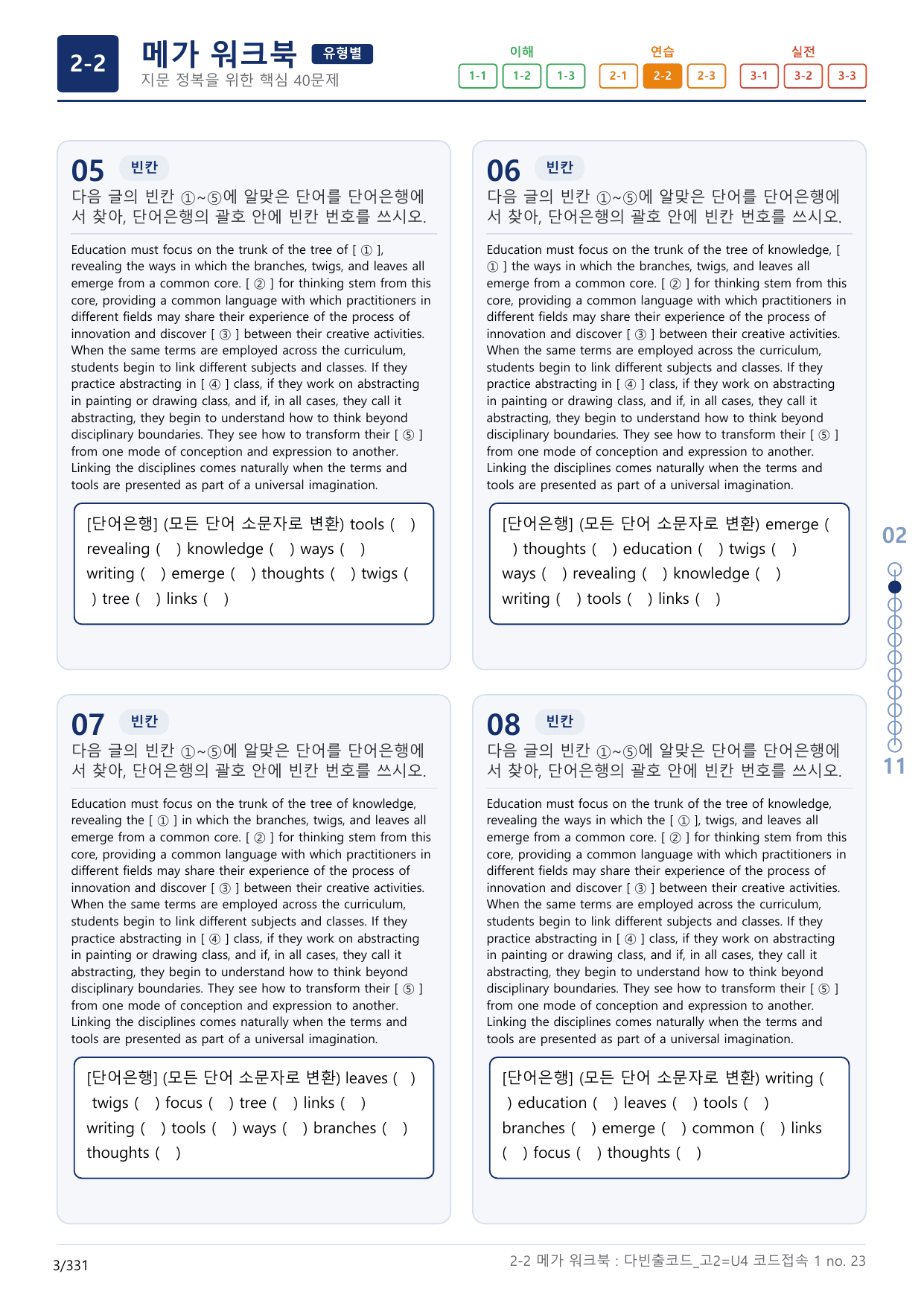 2-2 메가 워크북 유형별
지문 정복을 위한 핵심 40문제

이해
1-1 1-2 1-3
연습
2-1 2-2 2-3
실전
3-1 3-2 3-3

05 빈칸
다음 글의 빈칸 ①~⑤에 알맞은 단어를 단어은행에서 찾아, 단어은행의 괄호 안에 빈칸 번호를 쓰시오.

Education must focus on the trunk of the tree of [ ① ], revealing the ways in which the branches, twigs, and leaves all emerge from a common core. [ ② ] for thinking stem from this core, providing a common language with which practitioners in different fields may share their experience of the process of innovation and discover [ ③ ] between their creative activities. When the same terms are employed across the curriculum, students begin to link different subjects and classes. If they practice abstracting in [ ④ ] class, if they work on abstracting in painting or drawing class, and if, in all cases, they call it abstracting, they begin to understand how to think beyond disciplinary boundaries. They see how to transform their [ ⑤ ] from one mode of conception and expression to another. Linking the disciplines comes naturally when the terms and tools are presented as part of a universal imagination.

[단어은행] (모든 단어 소문자로 변환) tools ( ) revealing ( ) knowledge ( ) ways ( ) writing ( ) emerge ( ) thoughts ( ) twigs ( ) tree ( ) links ( )

06 빈칸
다음 글의 빈칸 ①~⑤에 알맞은 단어를 단어은행에서 찾아, 단어은행의 괄호 안에 빈칸 번호를 쓰시오.

Education must focus on the trunk of the tree of knowledge, [ ① ] the ways in which the branches, twigs, and leaves all emerge from a common core. [ ② ] for thinking stem from this core, providing a common language with which practitioners in different fields may share their experience of the process of innovation and discover [ ③ ] between their creative activities. When the same terms are employed across the curriculum, students begin to link different subjects and classes. If they practice abstracting in [ ④ ] class, if they work on abstracting in painting or drawing class, and if, in all cases, they call it abstracting, they begin to understand how to think beyond disciplinary boundaries. They see how to transform their [ ⑤ ] from one mode of conception and expression to another. Linking the disciplines comes naturally when the terms and tools are presented as part of a universal imagination.

[단어은행] (모든 단어 소문자로 변환) emerge ( ) thoughts ( ) education ( ) twigs ( ) ways ( ) revealing ( ) knowledge ( ) writing ( ) tools ( ) links ( )

07 빈칸
다음 글의 빈칸 ①~⑤에 알맞은 단어를 단어은행에서 찾아, 단어은행의 괄호 안에 빈칸 번호를 쓰시오.

Education must focus on the trunk of the tree of knowledge, revealing the [ ① ] in which the branches, twigs, and leaves all emerge from a common core. [ ② ] for thinking stem from this core, providing a common language with which practitioners in different fields may share their experience of the process of innovation and discover [ ③ ] between their creative activities. When the same terms are employed across the curriculum, students begin to link different subjects and classes. If they practice abstracting in [ ④ ] class, if they work on abstracting in painting or drawing class, and if, in all cases, they call it abstracting, they begin to understand how to think beyond disciplinary boundaries. They see how to transform their [ ⑤ ] from one mode of conception and expression to another. Linking the disciplines comes naturally when the terms and tools are presented as part of a universal imagination.

[단어은행] (모든 단어 소문자로 변환) leaves ( ) twigs ( ) focus ( ) tree ( ) links ( ) writing ( ) tools ( ) ways ( ) branches ( ) thoughts ( )

08 빈칸
다음 글의 빈칸 ①~⑤에 알맞은 단어를 단어은행에서 찾아, 단어은행의 괄호 안에 빈칸 번호를 쓰시오.

Education must focus on the trunk of the tree of knowledge, revealing the ways in which the [ ① ], twigs, and leaves all emerge from a common core. [ ② ] for thinking stem from this core, providing a common language with which practitioners in different fields may share their experience of the process of innovation and discover [ ③ ] between their creative activities. When the same terms are employed across the curriculum, students begin to link different subjects and classes. If they practice abstracting in [ ④ ] class, if they work on abstracting in painting or drawing class, and if, in all cases, they call it abstracting, they begin to understand how to think beyond disciplinary boundaries. They see how to transform their [ ⑤ ] from one mode of conception and expression to another. Linking the disciplines comes naturally when the terms and tools are presented as part of a universal imagination.

[단어은행] (모든 단어 소문자로 변환) writing ( ) education ( ) leaves ( ) tools ( ) branches ( ) emerge ( ) common ( ) links ( ) focus ( ) thoughts ( )

02
11

3/331
2-2 메가 워크북 : 다빈출코드_고2=U4 코드접속 1 no. 23